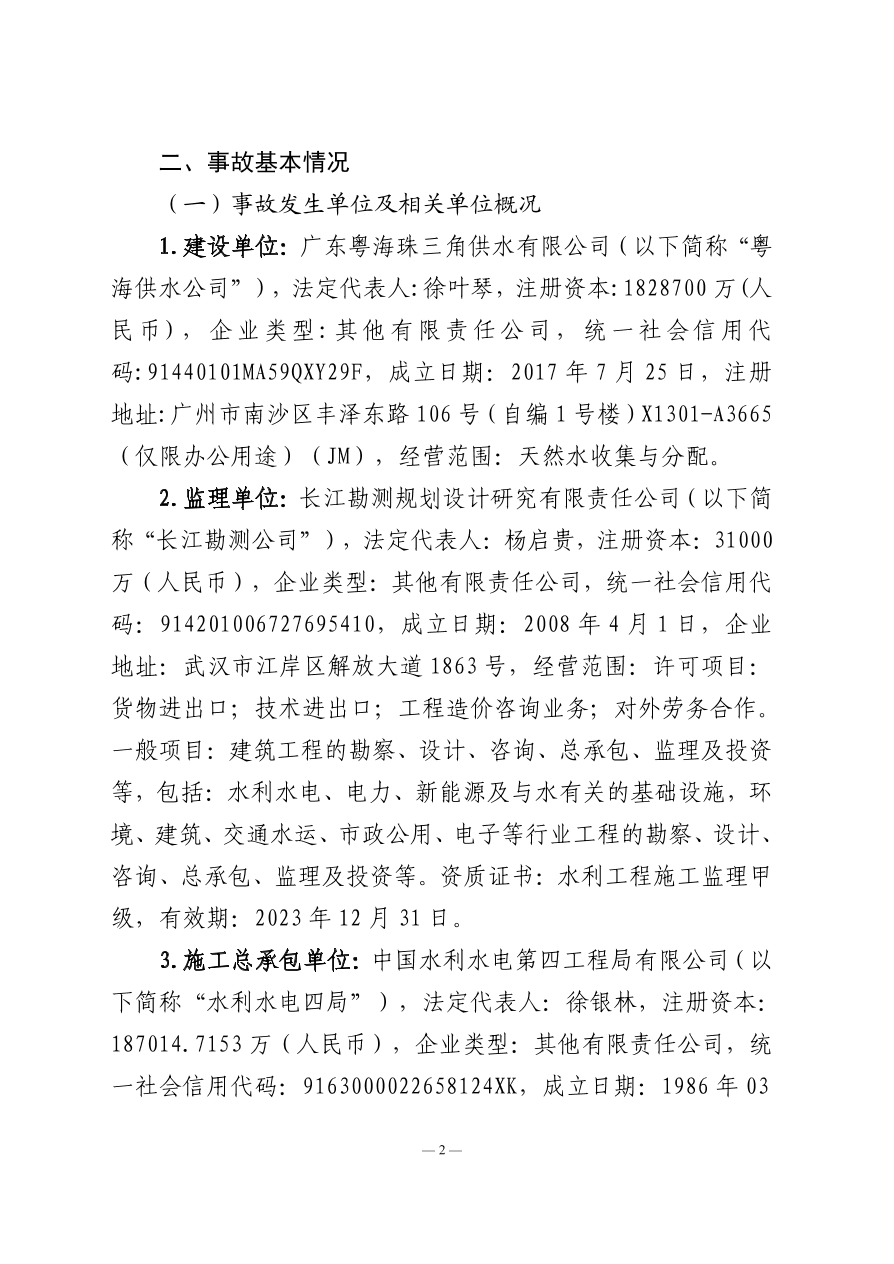 二、事故基本情况

（一）事故发生单位及相关单位概况

1.建设单位：广东粤海珠三角供水有限公司（以下简称“粤海供水公司”），法定代表人：徐叶琴，注册资本：1828700万(人民币)，企业类型：其他有限责任公司，统一社会信用代码：91440101MA59QXY29F，成立日期：2017年7月25日，注册地址：广州市南沙区丰泽东路106号（自编1号楼）X1301-A3665（仅限办公用途）（JM），经营范围：天然水收集与分配。

2.监理单位：长江勘测规划设计研究有限责任公司（以下简称“长江勘测公司”），法定代表人：杨启贵，注册资本：31000万（人民币），企业类型：其他有限责任公司，统一社会信用代码：914201006727695410，成立日期：2008年4月1日，企业地址：武汉市江岸区解放大道1863号，经营范围：许可项目：货物进出口；技术进出口；工程造价咨询业务；对外劳务合作。一般项目：建筑工程的勘察、设计、咨询、总承包、监理及投资等，包括：水利水电、电力、新能源及与水有关的基础设施，环境、建筑、交通水运、市政公用、电子等行业工程的勘察、设计、咨询、总承包、监理及投资等。资质证书：水利工程施工监理甲级，有效期：2023年12月31日。

3.施工总承包单位：中国水利水电第四工程局有限公司（以下简称“水利水电四局”），法定代表人：徐银林，注册资本：187014.7153万（人民币），企业类型：其他有限责任公司，统一社会信用代码：916300002265812​4XK，成立日期：1986年03

— 2 —